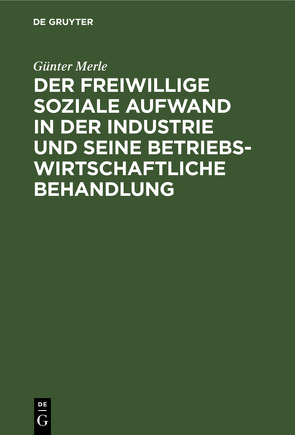 DE GRUYTER

Günter Merle

DER FREIWILLIGE SOZIALE AUFWAND IN DER INDUSTRIE UND SEINE BETRIEBSWIRTSCHAFTLICHE BEHANDLUNG

DE G